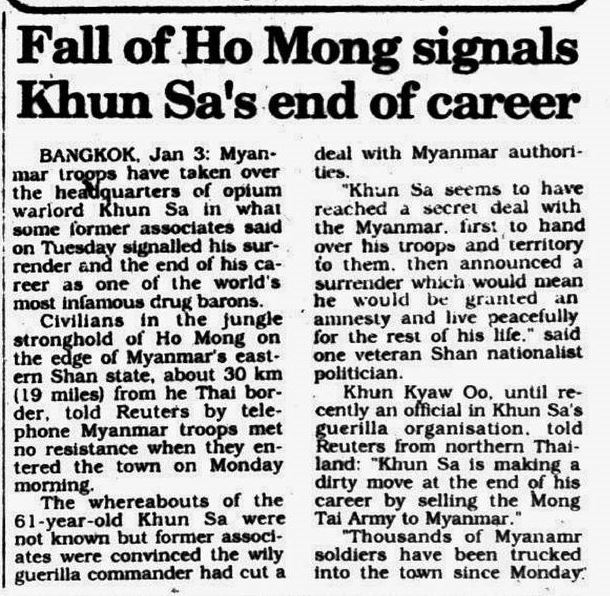 Fall of Ho Mong signals Khun Sa's end of career

BANGKOK, Jan 3: Myanmar troops have taken over the headquarters of opium warlord Khun Sa in what some former associates said on Tuesday signalled his surrender and the end of his career as one of the world's most infamous drug barons.

Civilians in the jungle stronghold of Ho Mong on the edge of Myanmar's eastern Shan state, about 30 km (19 miles) from he Thai border, told Reuters by telephone Myanmar troops met no resistance when they entered the town on Monday morning.

The whereabouts of the 61-year-old Khun Sa were not known but former associates were convinced the wily guerilla commander had cut a deal with Myanmar authorities.

"Khun Sa seems to have reached a secret deal with the Myanmar, first to hand over his troops and territory to them, then announced a surrender which would mean he would be granted an amnesty and live peacefully for the rest of his life," said one veteran Shan nationalist politician.

Khun Kyaw Oo, until recently an official in Khun Sa's guerilla organisation, told Reuters from northern Thailand: "Khun Sa is making a dirty move at the end of his career by selling the Mong Tai Army to Myanmar."

"Thousands of Myanamr soldiers have been trucked into the town since Monday.